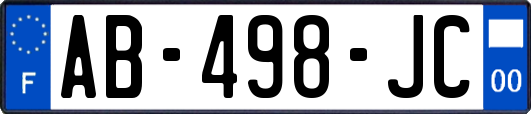 F

AB-498-JC

00